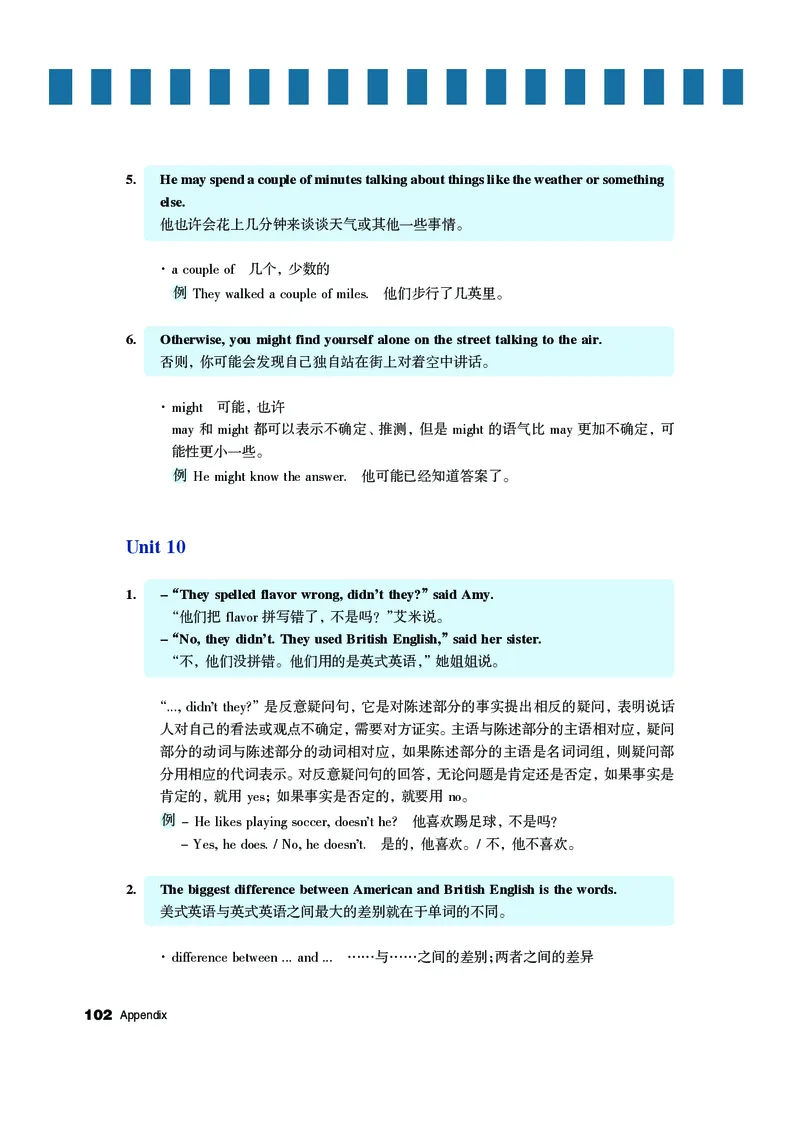 5. He may spend a couple of minutes talking about things like the weather or something else.
他也许会花上几分钟来谈谈天气或其他一些事情。

· a couple of　几个，少数的
例 They walked a couple of miles.　他们步行了几英里。

6. Otherwise, you might find yourself alone on the street talking to the air.
否则，你可能会发现自己独自站在街上对着空中讲话。

· might　可能，也许
may 和 might 都可以表示不确定、推测，但是 might 的语气比 may 更加不确定，可能性更小一些。
例 He might know the answer.　他可能已经知道答案了。

Unit 10

1. – “They spelled flavor wrong, didn’t they?” said Amy.
“他们把 flavor 拼写错了，不是吗？”艾米说。
– “No, they didn’t. They used British English,” said her sister.
“不，他们没拼错。他们用的是英式英语，”她姐姐说。

“..., didn’t they?” 是反意疑问句，它是对陈述部分的事实提出相反的疑问，表明说话人对自己的看法或观点不确定，需要对方证实。主语与陈述部分的主语相对应，疑问部分的动词与陈述部分的动词相对应，如果陈述部分的主语是名词词组，则疑问部分用相应的代词表示。对反意疑问句的回答，无论问题是肯定还是否定，如果事实是肯定的，就用 yes；如果事实是否定的，就要用 no。
例 – He likes playing soccer, doesn’t he?　他喜欢踢足球，不是吗？
– Yes, he does. / No, he doesn’t.　是的，他喜欢。/ 不，他不喜欢。

2. The biggest difference between American and British English is the words.
美式英语与英式英语之间最大的差别就在于单词的不同。

· difference between ... and ...　……与……之间的差别；两者之间的差异

102 Appendix